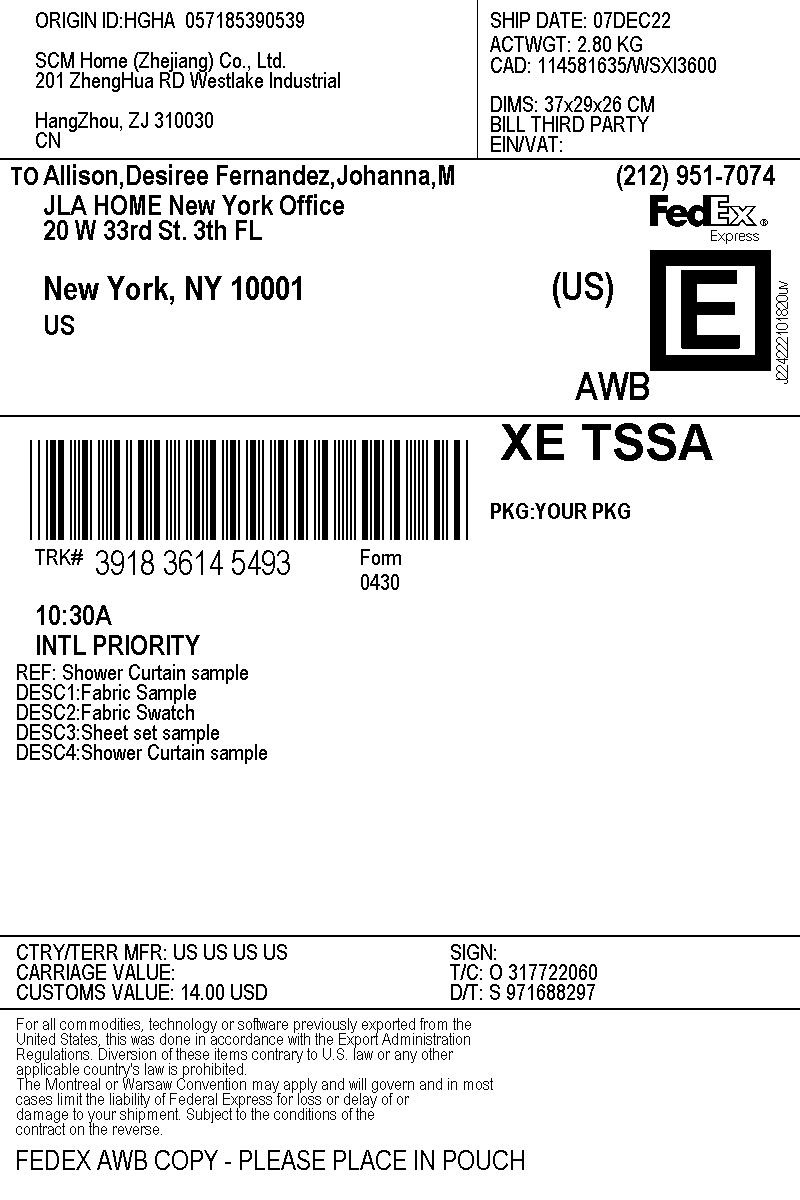 ORIGIN ID:HGHA 057185390539

SCM Home (Zhejiang) Co., Ltd.
201 ZhengHua RD Westlake Industrial

HangZhou, ZJ 310030
CN

SHIP DATE: 07DEC22
ACTWGT: 2.80 KG
CAD: 114581635/WSXI3600

DIMS: 37x29x26 CM
BILL THIRD PARTY
EIN/VAT:

TO Allison,Desiree Fernandez,Johanna,M
JLA HOME New York Office
20 W 33rd St. 3th FL

New York, NY 10001
US

(212) 951-7074

FedEx
Express

(US)

E

J224222101820uv

AWB

XE TSSA

PKG:YOUR PKG

TRK# 3918 3614 5493

Form
0430

10:30A
INTL PRIORITY

REF: Shower Curtain sample
DESC1:Fabric Sample
DESC2:Fabric Swatch
DESC3:Sheet set sample
DESC4:Shower Curtain sample

CTRY/TERR MFR: US US US US
CARRIAGE VALUE:
CUSTOMS VALUE: 14.00 USD

SIGN:
T/C: O 317722060
D/T: S 971688297

For all commodities, technology or software previously exported from the United States, this was done in accordance with the Export Administration Regulations. Diversion of these items contrary to U.S. law or any other applicable country's law is prohibited.
The Montreal or Warsaw Convention may apply and will govern and in most cases limit the liability of Federal Express for loss or delay of or damage to your shipment. Subject to the conditions of the contract on the reverse.

FEDEX AWB COPY - PLEASE PLACE IN POUCH